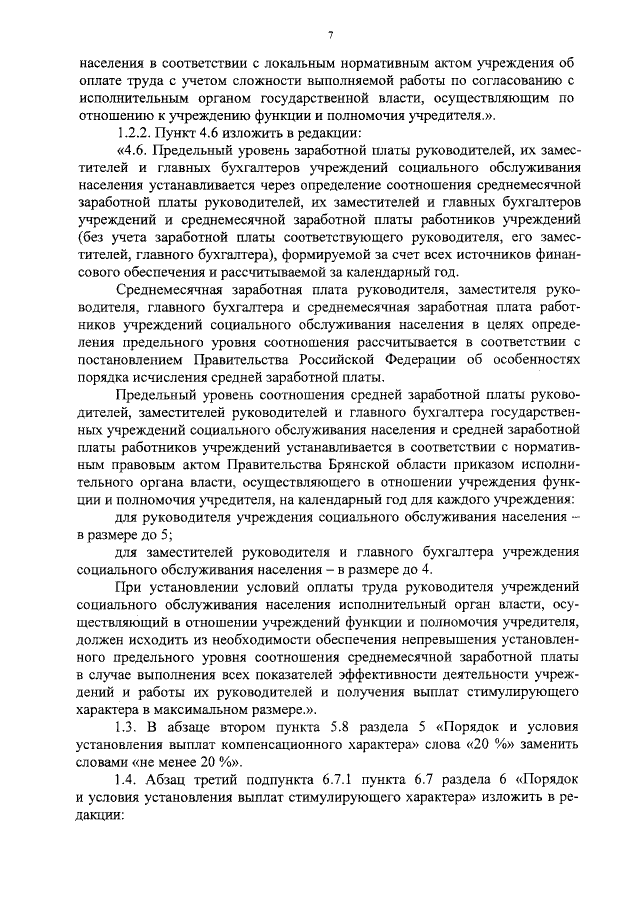 7

населения в соответствии с локальным нормативным актом учреждения об оплате труда с учетом сложности выполняемой работы по согласованию с исполнительным органом государственной власти, осуществляющим по отношению к учреждению функции и полномочия учредителя.».

1.2.2. Пункт 4.6 изложить в редакции:

«4.6. Предельный уровень заработной платы руководителей, их заместителей и главных бухгалтеров учреждений социального обслуживания населения устанавливается через определение соотношения среднемесячной заработной платы руководителей, их заместителей и главных бухгалтеров учреждений и среднемесячной заработной платы работников учреждений (без учета заработной платы соответствующего руководителя, его заместителей, главного бухгалтера), формируемой за счет всех источников финансового обеспечения и рассчитываемой за календарный год.

Среднемесячная заработная плата руководителя, заместителя руководителя, главного бухгалтера и среднемесячная заработная плата работников учреждений социального обслуживания населения в целях определения предельного уровня соотношения рассчитывается в соответствии с постановлением Правительства Российской Федерации об особенностях порядка исчисления средней заработной платы.

Предельный уровень соотношения средней заработной платы руководителей, заместителей руководителей и главного бухгалтера государственных учреждений социального обслуживания населения и средней заработной платы работников учреждений устанавливается в соответствии с нормативным правовым актом Правительства Брянской области приказом исполнительного органа власти, осуществляющего в отношении учреждения функции и полномочия учредителя, на календарный год для каждого учреждения:

для руководителя учреждения социального обслуживания населения – в размере до 5;

для заместителей руководителя и главного бухгалтера учреждения социального обслуживания населения – в размере до 4.

При установлении условий оплаты труда руководителя учреждений социального обслуживания населения исполнительный орган власти, осуществляющий в отношении учреждений функции и полномочия учредителя, должен исходить из необходимости обеспечения непревышения установленного предельного уровня соотношения среднемесячной заработной платы в случае выполнения всех показателей эффективности деятельности учреждений и работы их руководителей и получения выплат стимулирующего характера в максимальном размере.».

1.3. В абзаце втором пункта 5.8 раздела 5 «Порядок и условия установления выплат компенсационного характера» слова «20 %» заменить словами «не менее 20 %».

1.4. Абзац третий подпункта 6.7.1 пункта 6.7 раздела 6 «Порядок и условия установления выплат стимулирующего характера» изложить в редакции: